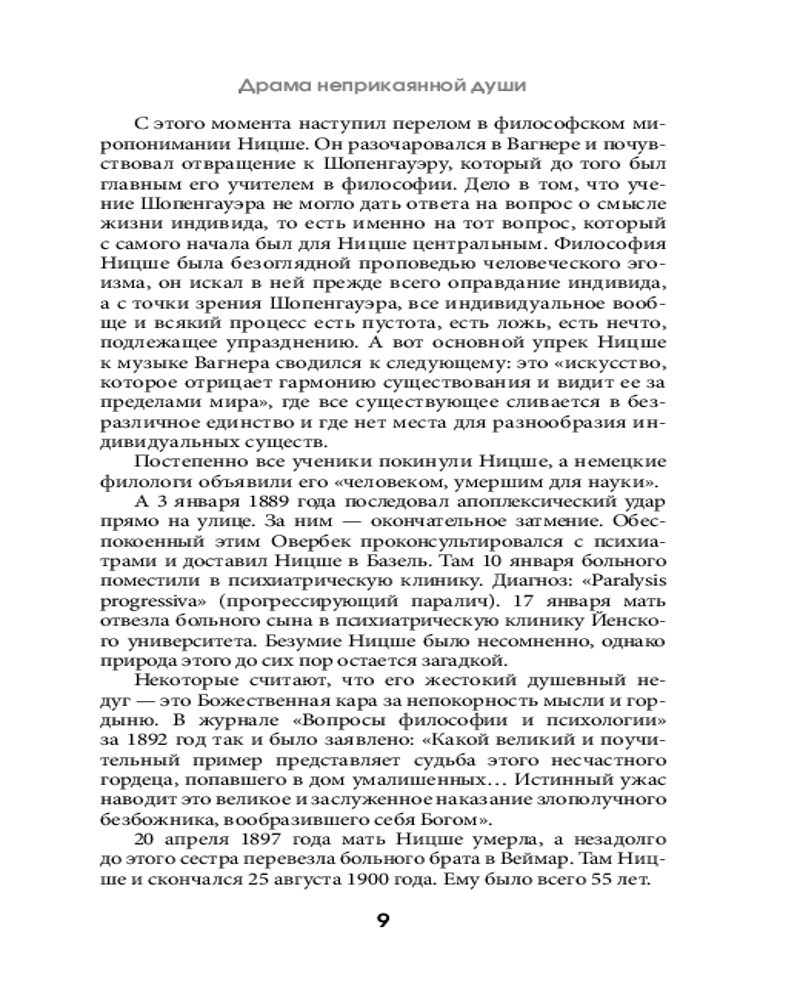 Драма неприкаянной души

С этого момента наступил перелом в философском миропонимании Ницше. Он разочаровался в Вагнере и почувствовал отвращение к Шопенгауэру, который до того был главным его учителем в философии. Дело в том, что учение Шопенгауэра не могло дать ответа на вопрос о смысле жизни индивида, то есть именно на тот вопрос, который с самого начала был для Ницше центральным. Философия Ницше была безоглядной проповедью человеческого эгоизма, он искал в ней прежде всего оправдание индивида, а с точки зрения Шопенгауэра, все индивидуальное вообще и всякий процесс есть пустота, есть ложь, есть нечто, подлежащее упразднению. А вот основной упрек Ницше к музыке Вагнера сводился к следующему: это «искусство, которое отрицает гармонию существования и видит ее за пределами мира», где все существующее сливается в безразличное единство и где нет места для разнообразия индивидуальных существ.

Постепенно все ученики покинули Ницше, а немецкие филологи объявили его «человеком, умершим для науки».

А 3 января 1889 года последовал апоплексический удар прямо на улице. За ним — окончательное затмение. Обеспокоенный этим Овербек проконсультировался с психиатрами и доставил Ницше в Базель. Там 10 января больного поместили в психиатрическую клинику. Диагноз: «Paralysis progressiva» (прогрессирующий паралич). 17 января мать отвезла больного сына в психиатрическую клинику Йенского университета. Безумие Ницше было несомненно, однако природа этого до сих пор остается загадкой.

Некоторые считают, что его жестокий душевный недуг — это Божественная кара за непокорность мысли и гордыню. В журнале «Вопросы философии и психологии» за 1892 год так и было заявлено: «Какой великий и поучительный пример представляет судьба этого несчастного гордеца, попавшего в дом умалишенных… Истинный ужас наводит это великое и заслуженное наказание злополучного безбожника, вообразившего себя Богом».

20 апреля 1897 года мать Ницше умерла, а незадолго до этого сестра перевезла больного брата в Веймар. Там Ницше и скончался 25 августа 1900 года. Ему было всего 55 лет.

9